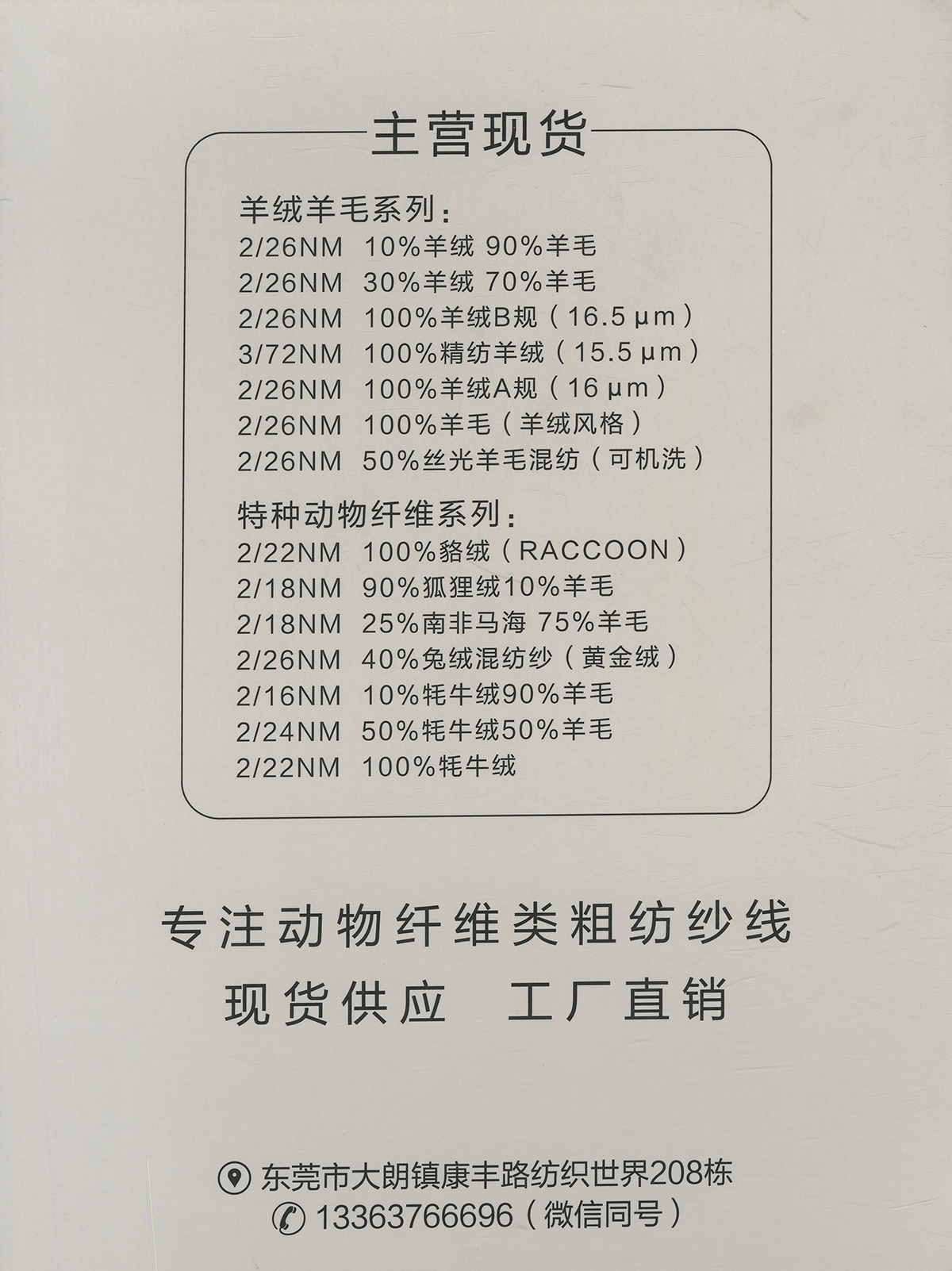 主营现货

羊绒羊毛系列：
2/26NM 10%羊绒 90%羊毛
2/26NM 30%羊绒 70%羊毛
2/26NM 100%羊绒B规（16.5μm）
3/72NM 100%精纺羊绒（15.5μm）
2/26NM 100%羊绒A规（16μm）
2/26NM 100%羊毛（羊绒风格）
2/26NM 50%丝光羊毛混纺（可机洗）

特种动物纤维系列：
2/22NM 100%貉绒（RACCOON）
2/18NM 90%狐狸绒10%羊毛
2/18NM 25%南非马海 75%羊毛
2/26NM 40%兔绒混纺纱（黄金绒）
2/16NM 10%牦牛绒90%羊毛
2/24NM 50%牦牛绒50%羊毛
2/22NM 100%牦牛绒

专注动物纤维类粗纺纱线
现货供应 工厂直销

东莞市大朗镇康丰路纺织世界208栋
13363766696（微信同号）